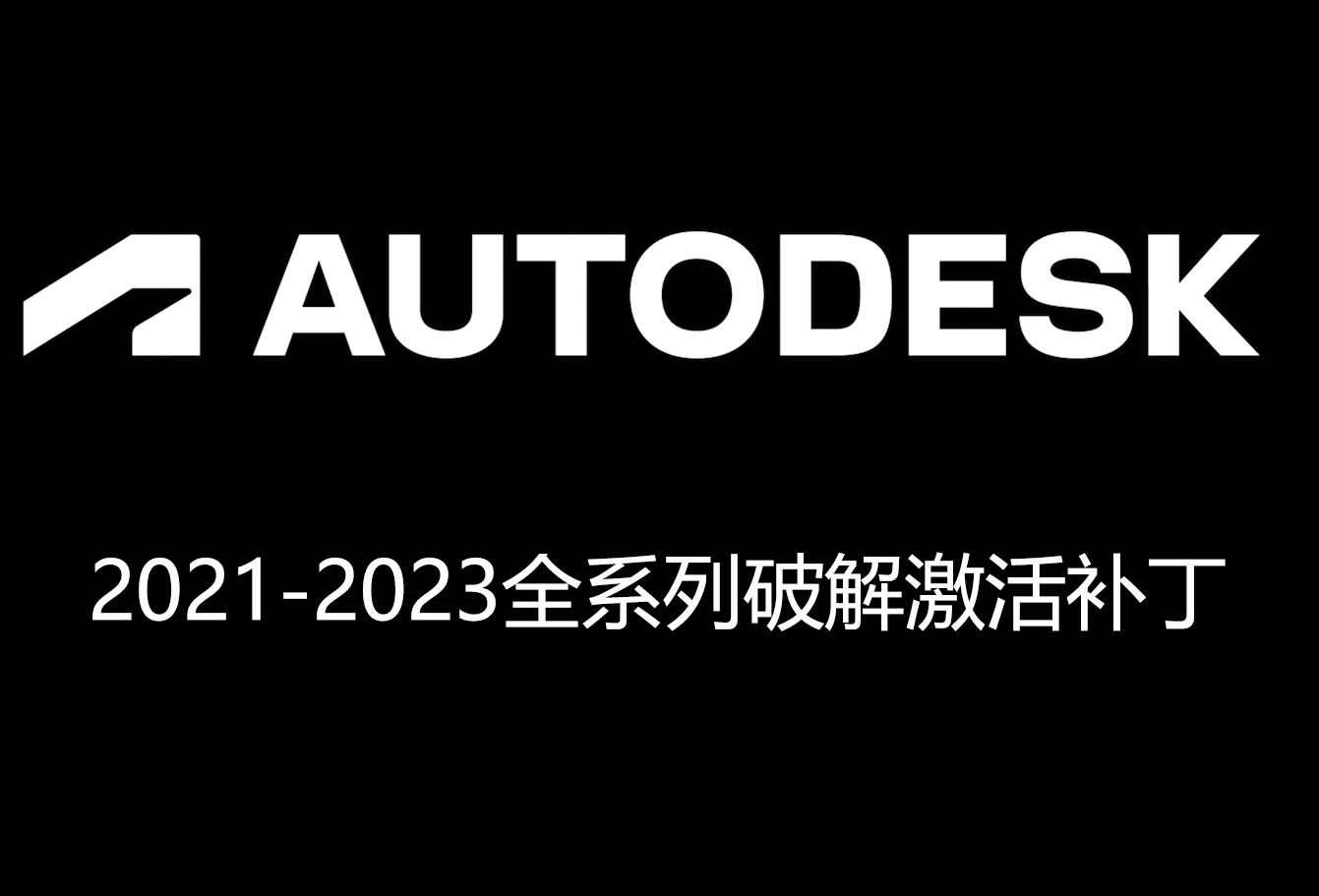 AUTODESK

2021-2023全系列破解激活补丁